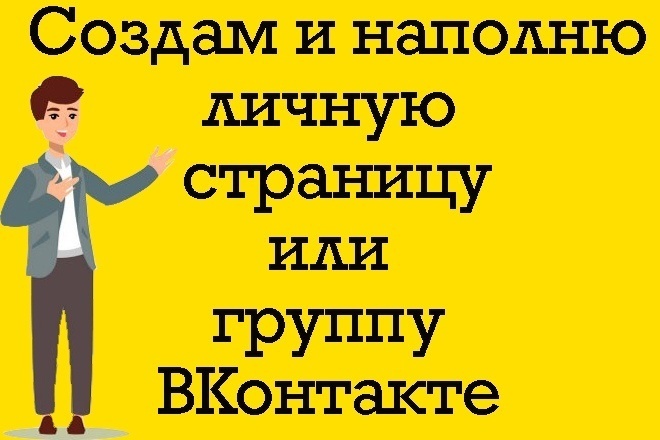 Создам и наполню личную страницу или группу ВКонтакте